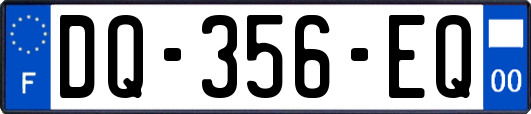 F
DQ-356-EQ
00